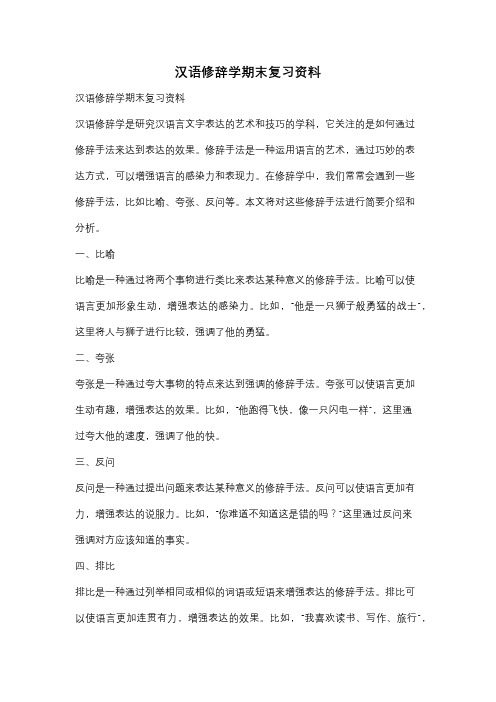 汉语修辞学期末复习资料

汉语修辞学期末复习资料

汉语修辞学是研究汉语言文字表达的艺术和技巧的学科，它关注的是如何通过修辞手法来达到表达的效果。修辞手法是一种运用语言的艺术，通过巧妙的表达方式，可以增强语言的感染力和表现力。在修辞学中，我们常常会遇到一些修辞手法，比如比喻、夸张、反问等。本文将对这些修辞手法进行简要介绍和分析。

一、比喻

比喻是一种通过将两个事物进行类比来表达某种意义的修辞手法。比喻可以使语言更加形象生动，增强表达的感染力。比如，"他是一只狮子般勇猛的战士"，这里将人与狮子进行比较，强调了他的勇猛。

二、夸张

夸张是一种通过夸大事物的特点来达到强调的修辞手法。夸张可以使语言更加生动有趣，增强表达的效果。比如，"他跑得飞快，像一只闪电一样"，这里通过夸大他的速度，强调了他的快。

三、反问

反问是一种通过提出问题来表达某种意义的修辞手法。反问可以使语言更加有力，增强表达的说服力。比如，"你难道不知道这是错的吗？"这里通过反问来强调对方应该知道的事实。

四、排比

排比是一种通过列举相同或相似的词语或短语来增强表达的修辞手法。排比可以使语言更加连贯有力，增强表达的效果。比如，"我喜欢读书、写作、旅行"，